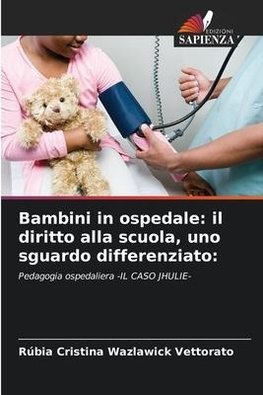 EDIZIONI
SAPIENZA

Bambini in ospedale: il diritto alla scuola, uno sguardo differenziato:

Pedagogia ospedaliera -IL CASO JHULIE-

Rúbia Cristina Wazlawick Vettorato